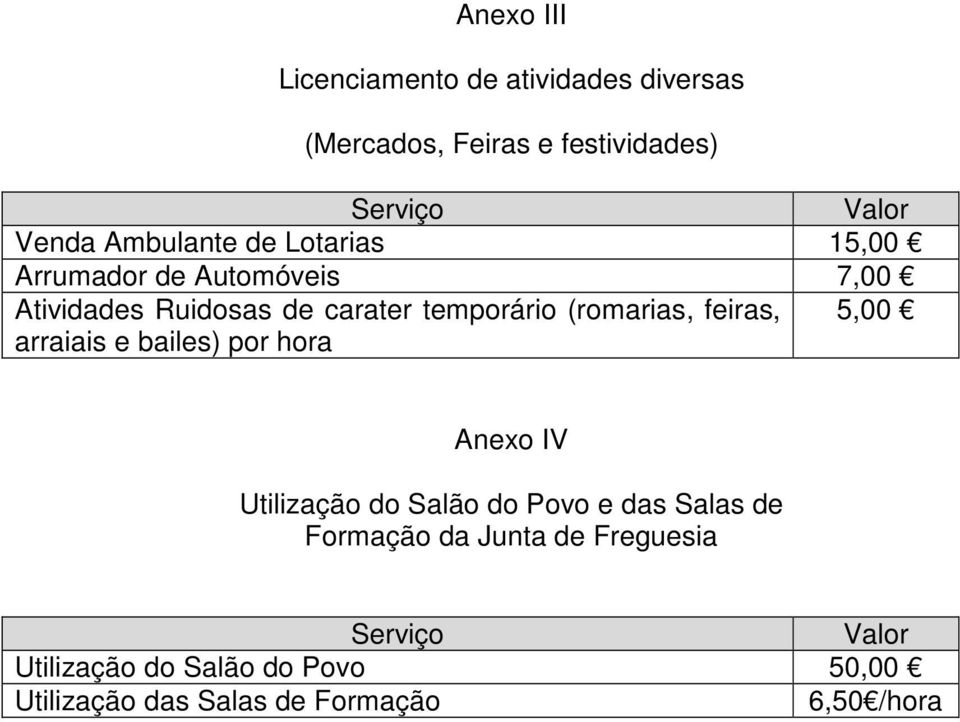 Anexo III

Licenciamento de atividades diversas

(Mercados, Feiras e festividades)

| Serviço | Valor |
|---|---|
| Venda Ambulante de Lotarias | 15,00 € |
| Arrumador de Automóveis | 7,00 € |
| Atividades Ruidosas de carater temporário (romarias, feiras, arraiais e bailes) por hora | 5,00 € |

Anexo IV

Utilização do Salão do Povo e das Salas de Formação da Junta de Freguesia

| Serviço | Valor |
|---|---|
| Utilização do Salão do Povo | 50,00 € |
| Utilização das Salas de Formação | 6,50€/hora |